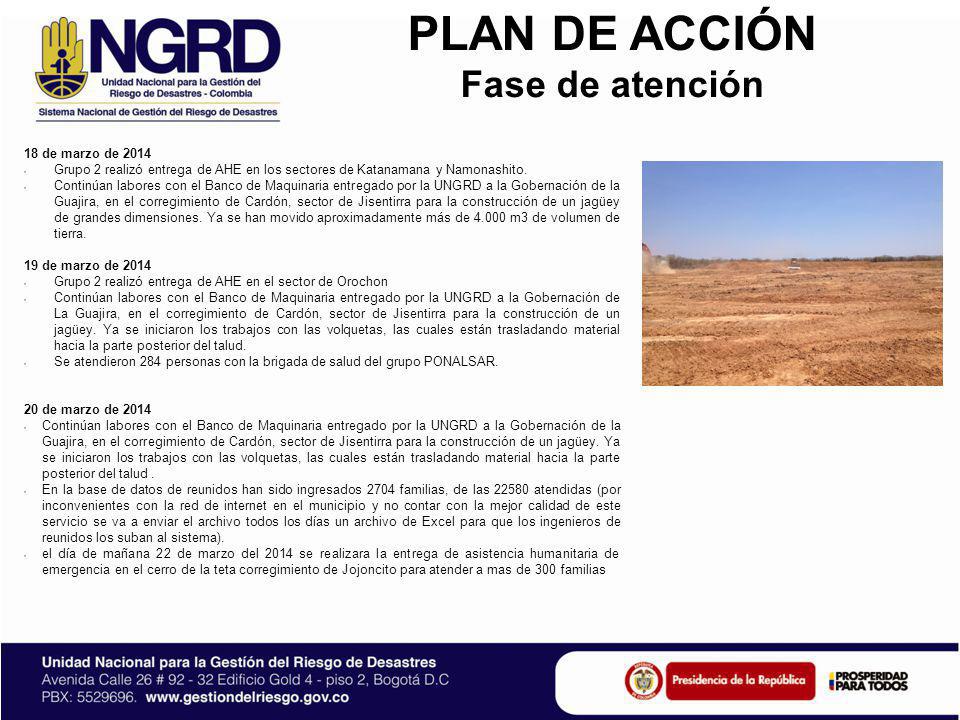 NGRD
Unidad Nacional para la Gestión del Riesgo de Desastres - Colombia
Sistema Nacional de Gestión del Riesgo de Desastres

PLAN DE ACCIÓN
Fase de atención

18 de marzo de 2014
- Grupo 2 realizó entrega de AHE en los sectores de Katanamana y Namonashito.
- Continúan labores con el Banco de Maquinaria entregado por la UNGRD a la Gobernación de la Guajira, en el corregimiento de Cardón, sector de Jisentirra para la construcción de un jagüey de grandes dimensiones. Ya se han movido aproximadamente más de 4.000 m3 de volumen de tierra.

19 de marzo de 2014
- Grupo 2 realizó entrega de AHE en el sector de Orochon
- Continúan labores con el Banco de Maquinaria entregado por la UNGRD a la Gobernación de La Guajira, en el corregimiento de Cardón, sector de Jisentirra para la construcción de un jagüey. Ya se iniciaron los trabajos con las volquetas, las cuales están trasladando material hacia la parte posterior del talud.
- Se atendieron 284 personas con la brigada de salud del grupo PONALSAR.

20 de marzo de 2014
- Continúan labores con el Banco de Maquinaria entregado por la UNGRD a la Gobernación de la Guajira, en el corregimiento de Cardón, sector de Jisentirra para la construcción de un jagüey. Ya se iniciaron los trabajos con las volquetas, las cuales están trasladando material hacia la parte posterior del talud .
- En la base de datos de reunidos han sido ingresados 2704 familias, de las 22580 atendidas (por inconvenientes con la red de internet en el municipio y no contar con la mejor calidad de este servicio se va a enviar el archivo todos los días un archivo de Excel para que los ingenieros de reunidos los suban al sistema).
- el día de mañana 22 de marzo del 2014 se realizara la entrega de asistencia humanitaria de emergencia en el cerro de la teta corregimiento de Jojoncito para atender a mas de 300 familias

Unidad Nacional para la Gestión del Riesgo de Desastres
Avenida Calle 26 # 92 - 32 Edificio Gold 4 - piso 2, Bogotá D.C
PBX: 5529696. www.gestiondelriesgo.gov.co

Presidencia de la República
PROSPERIDAD PARA TODOS